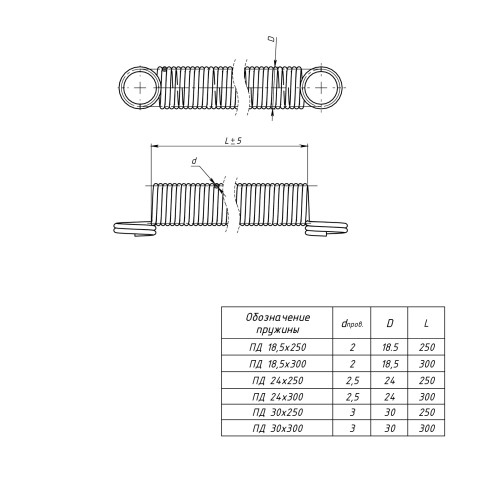 D

L ± 5

d

| Обозначение пружины | $d_{пров.}$ | D | L |
|---|---|---|---|
| ПД 18,5х250 | 2 | 18.5 | 250 |
| ПД 18,5х300 | 2 | 18,5 | 300 |
| ПД 24х250 | 2,5 | 24 | 250 |
| ПД 24х300 | 2,5 | 24 | 300 |
| ПД 30х250 | 3 | 30 | 250 |
| ПД 30х300 | 3 | 30 | 300 |